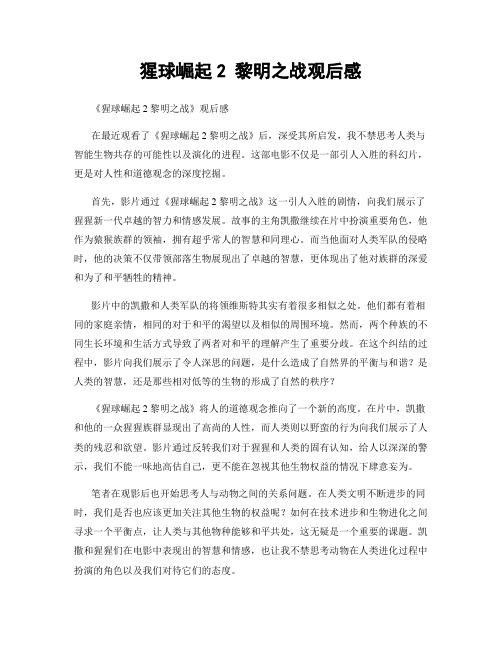 猩球崛起 2 黎明之战观后感

《猩球崛起 2 黎明之战》观后感

在最近观看了《猩球崛起 2 黎明之战》后，深受其所启发，我不禁思考人类与智能生物共存的可能性以及演化的进程。这部电影不仅是一部引人入胜的科幻片，更是对人性和道德观念的深度挖掘。

首先，影片通过《猩球崛起 2 黎明之战》这一引人入胜的剧情，向我们展示了猩猩新一代卓越的智力和情感发展。故事的主角凯撒继续在片中扮演重要角色，他作为猿猴族群的领袖，拥有超乎常人的智慧和同理心。而当他面对人类军队的侵略时，他的决策不仅带领部落生物展现出了卓越的智慧，更体现出了他对族群的深爱和为了和平牺牲的精神。

影片中的凯撒和人类军队的将领维斯特其实有着很多相似之处。他们都有着相同的家庭亲情，相同的对于和平的渴望以及相似的周围环境。然而，两个种族的不同生长环境和生活方式导致了两者对和平的理解产生了重要分歧。在这个纠结的过程中，影片向我们展示了令人深思的问题，是什么造成了自然界的平衡与和谐？是人类的智慧，还是那些相对低等的生物的形成了自然的秩序？

《猩球崛起 2 黎明之战》将人的道德观念推向了一个新的高度。在片中，凯撒和他的一众猩猩族群显现出了高尚的人性，而人类则以野蛮的行为向我们展示了人类的残忍和欲望。影片通过反转我们对于猩猩和人类的固有认知，给人以深深的警示，我们不能一味地高估自己，更不能在忽视其他生物权益的情况下肆意妄为。

笔者在观影后也开始思考人与动物之间的关系问题。在人类文明不断进步的同时，我们是否也应该更加关注其他生物的权益呢？如何在技术进步和生物进化之间寻求一个平衡点，让人类与其他物种能够和平共处，这无疑是一个重要的课题。凯撒和猩猩们在电影中表现出的智慧和情感，也让我不禁思考动物在人类进化过程中扮演的角色以及我们对待它们的态度。